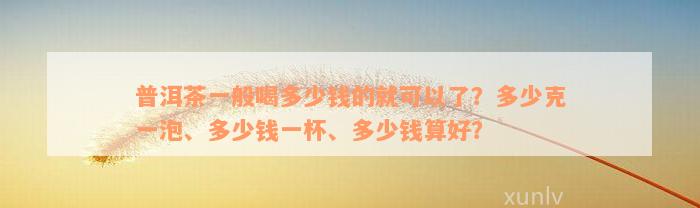 普洱茶一般喝多少钱的就可以了？多少克一泡、多少钱一杯、多少钱算好？

xunlv